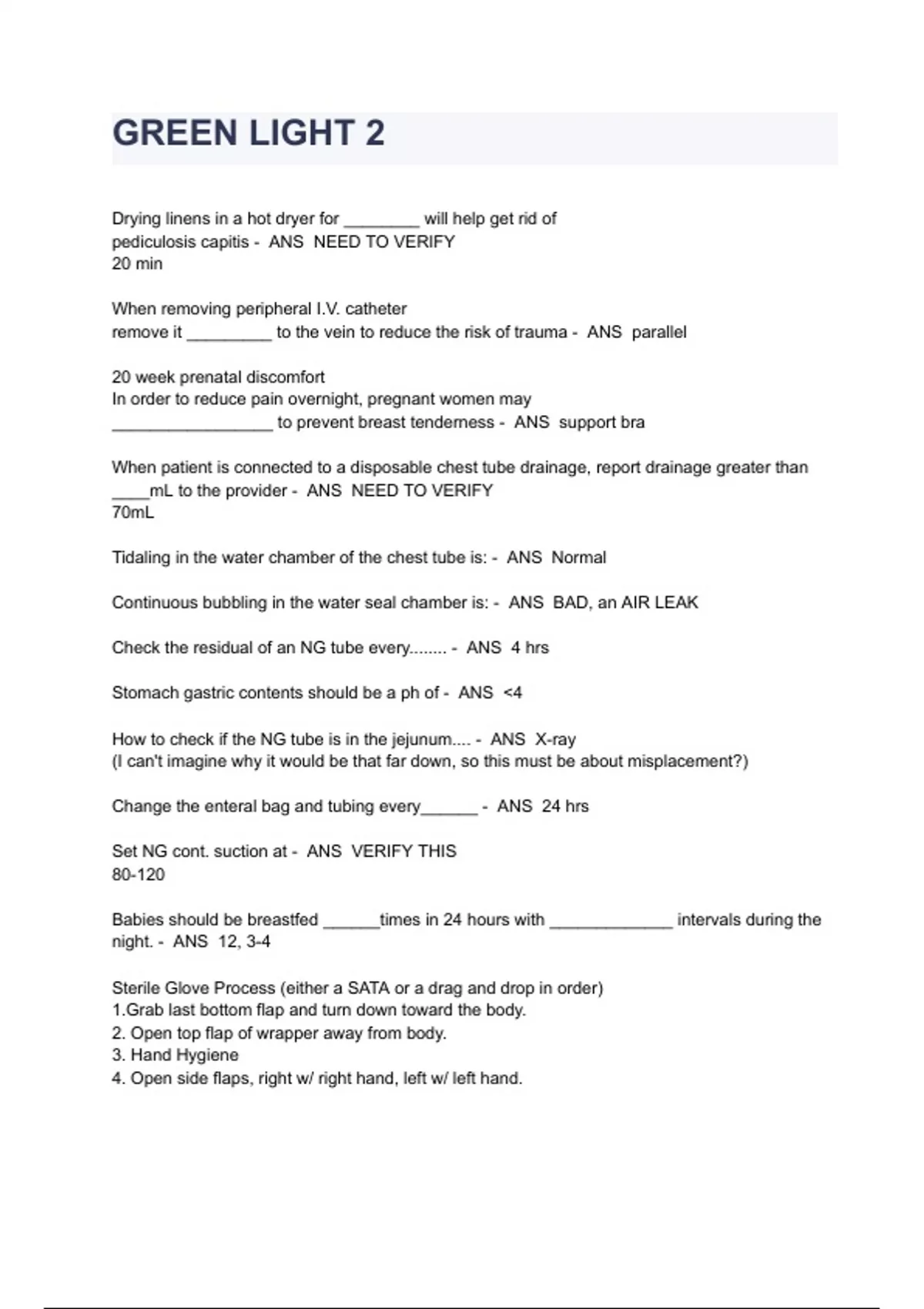 GREEN LIGHT 2

Drying linens in a hot dryer for ________ will help get rid of pediculosis capitis - ANS NEED TO VERIFY
20 min

When removing peripheral I.V. catheter
remove it _________ to the vein to reduce the risk of trauma - ANS parallel

20 week prenatal discomfort
In order to reduce pain overnight, pregnant women may _________________ to prevent breast tenderness - ANS support bra

When patient is connected to a disposable chest tube drainage, report drainage greater than ____mL to the provider - ANS NEED TO VERIFY
70mL

Tidaling in the water chamber of the chest tube is: - ANS Normal

Continuous bubbling in the water seal chamber is: - ANS BAD, an AIR LEAK

Check the residual of an NG tube every........ - ANS 4 hrs

Stomach gastric contents should be a ph of - ANS <4

How to check if the NG tube is in the jejunum.... - ANS X-ray
(I can't imagine why it would be that far down, so this must be about misplacement?)

Change the enteral bag and tubing every______ - ANS 24 hrs

Set NG cont. suction at - ANS VERIFY THIS
80-120

Babies should be breastfed ______times in 24 hours with _____________ intervals during the night. - ANS 12, 3-4

Sterile Glove Process (either a SATA or a drag and drop in order)
1.Grab last bottom flap and turn down toward the body.
2. Open top flap of wrapper away from body.
3. Hand Hygiene
4. Open side flaps, right w/ right hand, left w/ left hand.